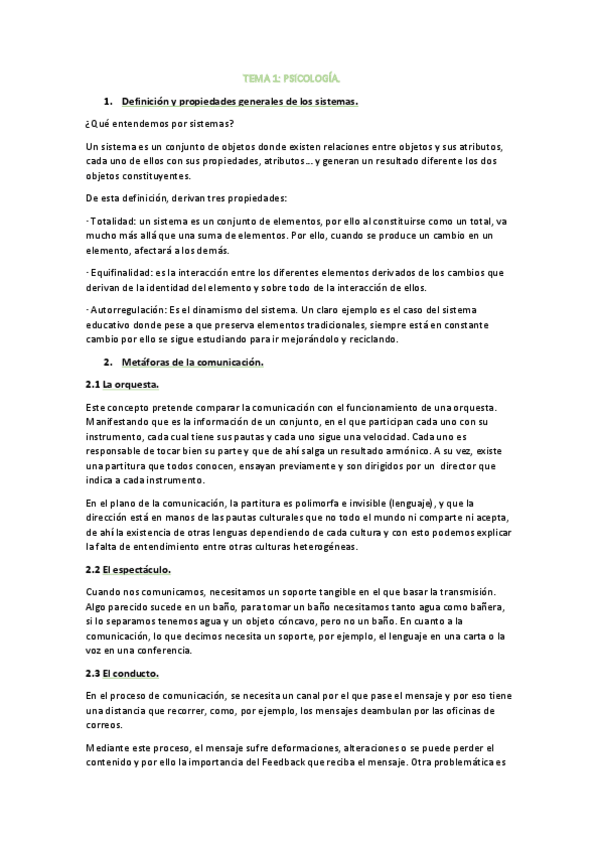 TEMA 1: PSICOLOGÍA.

1. Definición y propiedades generales de los sistemas.

¿Qué entendemos por sistemas?

Un sistema es un conjunto de objetos donde existen relaciones entre objetos y sus atributos, cada uno de ellos con sus propiedades, atributos… y generan un resultado diferente los dos objetos constituyentes.

De esta definición, derivan tres propiedades:

· Totalidad: un sistema es un conjunto de elementos, por ello al constituirse como un total, va mucho más allá que una suma de elementos. Por ello, cuando se produce un cambio en un elemento, afectará a los demás.

· Equifinalidad: es la interacción entre los diferentes elementos derivados de los cambios que derivan de la identidad del elemento y sobre todo de la interacción de ellos.

· Autorregulación: Es el dinamismo del sistema. Un claro ejemplo es el caso del sistema educativo donde pese a que preserva elementos tradicionales, siempre está en constante cambio por ello se sigue estudiando para ir mejorándolo y reciclando.

2. Metáforas de la comunicación.

2.1 La orquesta.

Este concepto pretende comparar la comunicación con el funcionamiento de una orquesta. Manifestando que es la información de un conjunto, en el que participan cada uno con su instrumento, cada cual tiene sus pautas y cada uno sigue una velocidad. Cada uno es responsable de tocar bien su parte y que de ahí salga un resultado armónico. A su vez, existe una partitura que todos conocen, ensayan previamente y son dirigidos por un director que indica a cada instrumento.

En el plano de la comunicación, la partitura es polimorfa e invisible (lenguaje), y que la dirección está en manos de las pautas culturales que no todo el mundo ni comparte ni acepta, de ahí la existencia de otras lenguas dependiendo de cada cultura y con esto podemos explicar la falta de entendimiento entre otras culturas heterogéneas.

2.2 El espectáculo.

Cuando nos comunicamos, necesitamos un soporte tangible en el que basar la transmisión. Algo parecido sucede en un baño, para tomar un baño necesitamos tanto agua como bañera, si lo separamos tenemos agua y un objeto cóncavo, pero no un baño. En cuanto a la comunicación, lo que decimos necesita un soporte, por ejemplo, el lenguaje en una carta o la voz en una conferencia.

2.3 El conducto.

En el proceso de comunicación, se necesita un canal por el que pase el mensaje y por eso tiene una distancia que recorrer, como, por ejemplo, los mensajes deambulan por las oficinas de correos.

Mediante este proceso, el mensaje sufre deformaciones, alteraciones o se puede perder el contenido y por ello la importancia del Feedback que reciba el mensaje. Otra problemática es